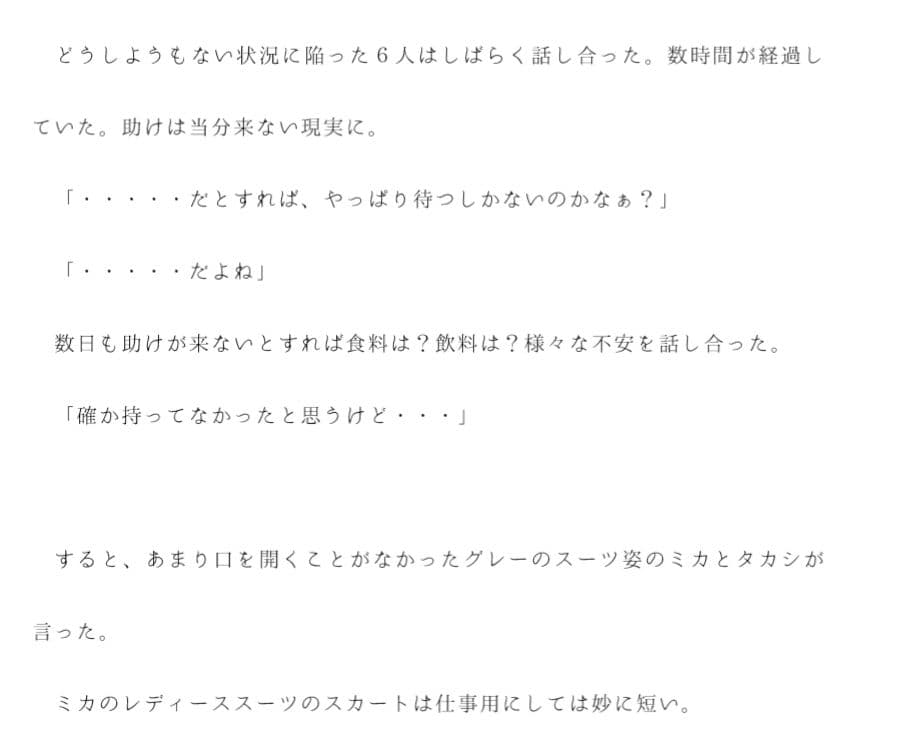 どうしようもない状況に陥った６人はしばらく話し合った。数時間が経過していた。助けは当分来ない現実に。

「・・・・・だとすれば、やっぱり待つしかないのかなぁ？」

「・・・・・だよね」

数日も助けが来ないとすれば食料は？飲料は？様々な不安を話し合った。

「確か持ってなかったと思うけど・・・」

すると、あまり口を開くことがなかったグレーのスーツ姿のミカとタカシが言った。

ミカのレディーススーツのスカートは仕事用にしては妙に短い。